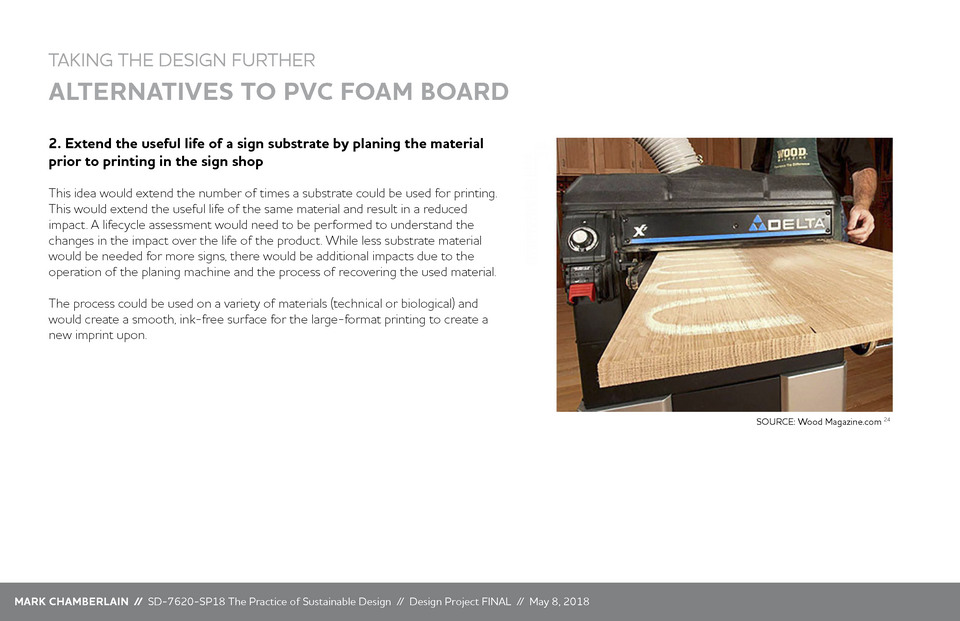 TAKING THE DESIGN FURTHER
ALTERNATIVES TO PVC FOAM BOARD

2. Extend the useful life of a sign substrate by planing the material prior to printing in the sign shop

This idea would extend the number of times a substrate could be used for printing. This would extend the useful life of the same material and result in a reduced impact. A lifecycle assessment would need to be performed to understand the changes in the impact over the life of the product. While less substrate material would be needed for more signs, there would be additional impacts due to the operation of the planing machine and the process of recovering the used material.

The process could be used on a variety of materials (technical or biological) and would create a smooth, ink-free surface for the large-format printing to create a new imprint upon.

WOOD
X5
DELTA

SOURCE: Wood Magazine.com $^{24}$

MARK CHAMBERLAIN // SD-7620-SP18 The Practice of Sustainable Design // Design Project FINAL // May 8, 2018